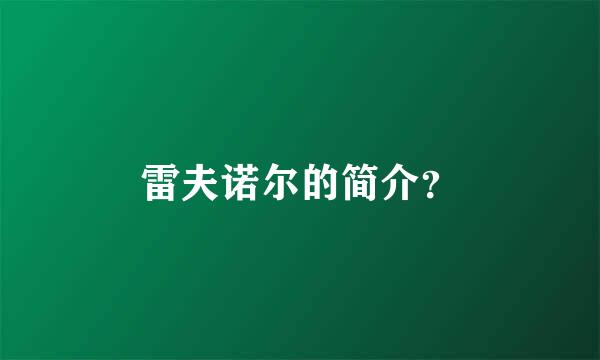 雷夫诺尔的简介?